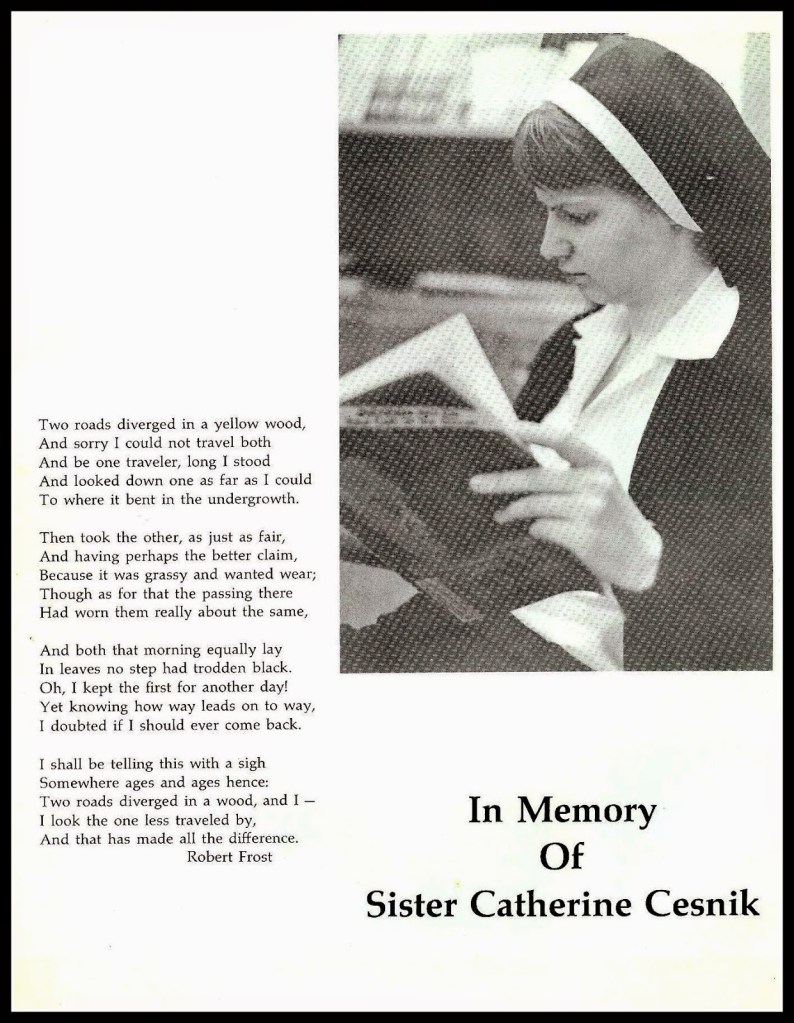 Two roads diverged in a yellow wood,
And sorry I could not travel both
And be one traveler, long I stood
And looked down one as far as I could
To where it bent in the undergrowth.

Then took the other, as just as fair,
And having perhaps the better claim,
Because it was grassy and wanted wear;
Though as for that the passing there
Had worn them really about the same,

And both that morning equally lay
In leaves no step had trodden black.
Oh, I kept the first for another day!
Yet knowing how way leads on to way,
I doubted if I should ever come back.

I shall be telling this with a sigh
Somewhere ages and ages hence:
Two roads diverged in a wood, and I —
I look the one less traveled by,
And that has made all the difference.
Robert Frost

In Memory
Of
Sister Catherine Cesnik